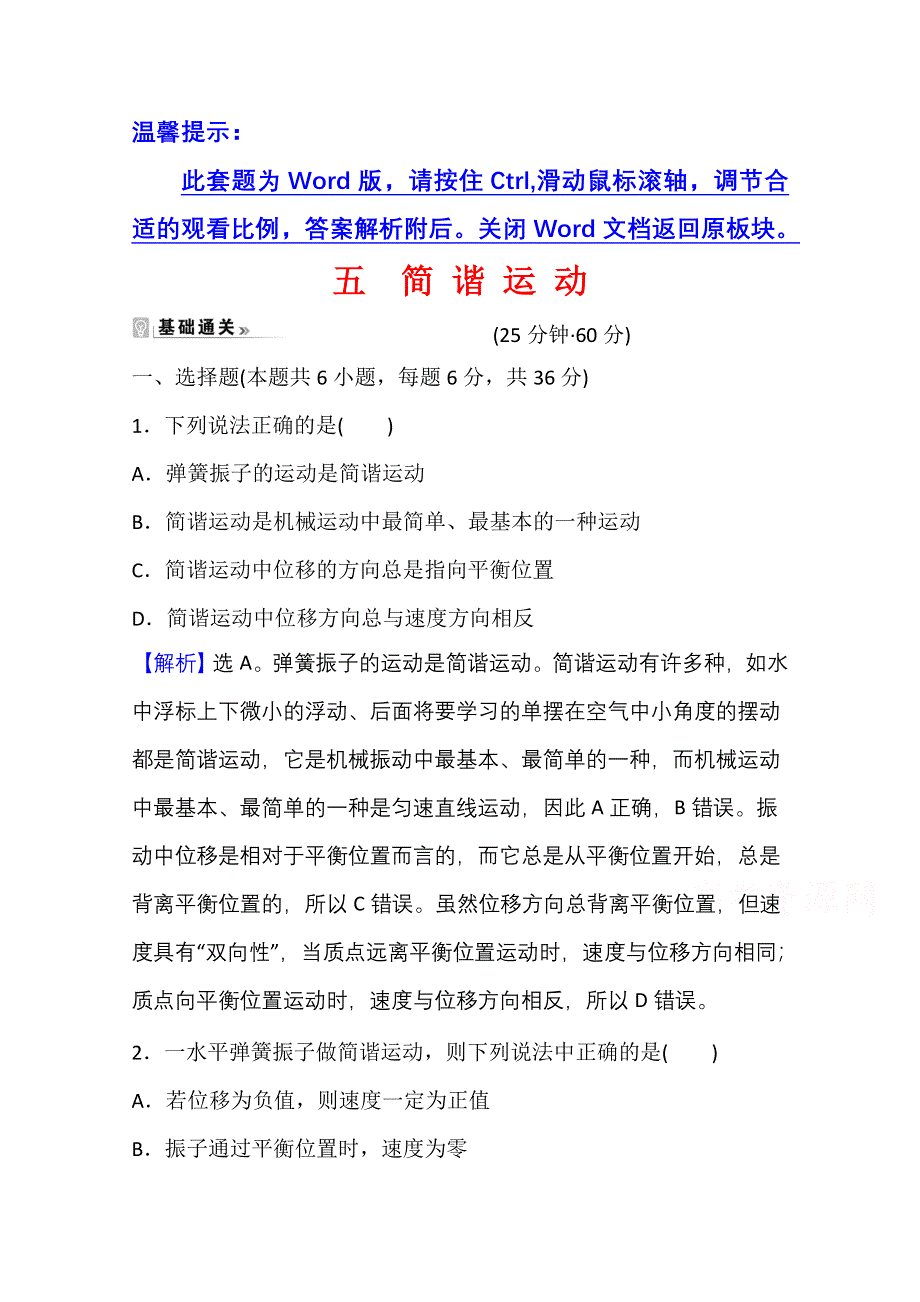 温馨提示：

此套题为 Word 版，请按住 Ctrl,滑动鼠标滚轴，调节合适的观看比例，答案解析附后。关闭 Word 文档返回原板块。

五　简 谐 运 动

基础通关

(25 分钟·60 分)

一、选择题(本题共 6 小题，每题 6 分，共 36 分)

1．下列说法正确的是(　　)

A．弹簧振子的运动是简谐运动

B．简谐运动是机械运动中最简单、最基本的一种运动

C．简谐运动中位移的方向总是指向平衡位置

D．简谐运动中位移方向总与速度方向相反

【解析】选 A。弹簧振子的运动是简谐运动。简谐运动有许多种，如水中浮标上下微小的浮动、后面将要学习的单摆在空气中小角度的摆动都是简谐运动，它是机械振动中最基本、最简单的一种，而机械运动中最基本、最简单的一种是匀速直线运动，因此 A 正确，B 错误。振动中位移是相对于平衡位置而言的，而它总是从平衡位置开始，总是背离平衡位置的，所以 C 错误。虽然位移方向总背离平衡位置，但速度具有“双向性”，当质点远离平衡位置运动时，速度与位移方向相同；质点向平衡位置运动时，速度与位移方向相反，所以 D 错误。

2．一水平弹簧振子做简谐运动，则下列说法中正确的是(　　)

A．若位移为负值，则速度一定为正值

B．振子通过平衡位置时，速度为零